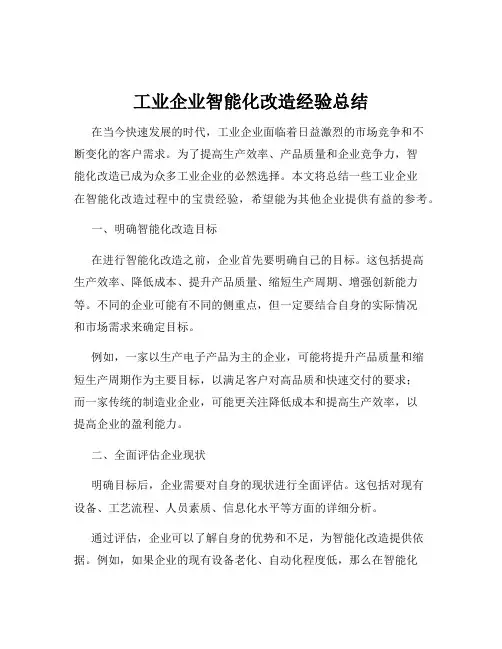 工业企业智能化改造经验总结

在当今快速发展的时代，工业企业面临着日益激烈的市场竞争和不断变化的客户需求。为了提高生产效率、产品质量和企业竞争力，智能化改造已成为众多工业企业的必然选择。本文将总结一些工业企业在智能化改造过程中的宝贵经验，希望能为其他企业提供有益的参考。

一、明确智能化改造目标

在进行智能化改造之前，企业首先要明确自己的目标。这包括提高生产效率、降低成本、提升产品质量、缩短生产周期、增强创新能力等。不同的企业可能有不同的侧重点，但一定要结合自身的实际情况和市场需求来确定目标。

例如，一家以生产电子产品为主的企业，可能将提升产品质量和缩短生产周期作为主要目标，以满足客户对高品质和快速交付的要求；而一家传统的制造业企业，可能更关注降低成本和提高生产效率，以提高企业的盈利能力。

二、全面评估企业现状

明确目标后，企业需要对自身的现状进行全面评估。这包括对现有设备、工艺流程、人员素质、信息化水平等方面的详细分析。

通过评估，企业可以了解自身的优势和不足，为智能化改造提供依据。例如，如果企业的现有设备老化、自动化程度低，那么在智能化